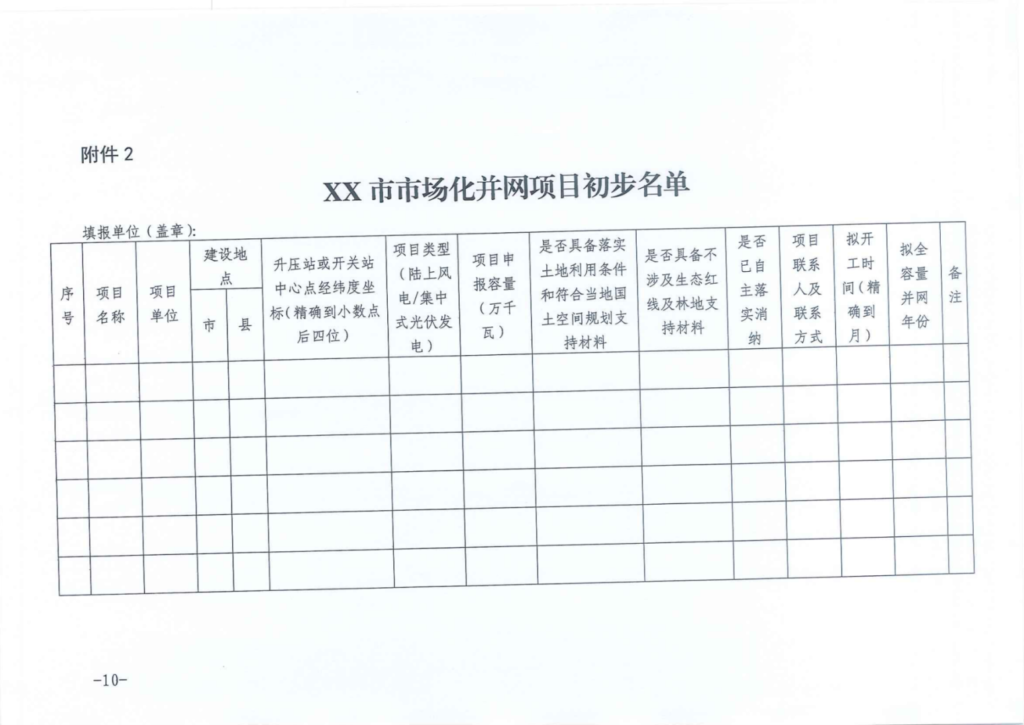 附件 2

XX 市市场化并网项目初步名单

填报单位（盖章）：

| 序号 | 项目名称 | 项目单位 | 建设地点 市 | 建设地点 县 | 升压站或开关站中心点经纬度坐标（精确到小数点后四位） | 项目类型（陆上风电/集中式光伏发电） | 项目申报容量（万千瓦） | 是否具备落实土地利用条件和符合当地国土空间规划支持材料 | 是否具备不涉及生态红线及林地支持材料 | 是否已自主落实消纳 | 项目联系人及联系方式 | 拟开工时间（精确到月） | 拟全容量并网年份 | 备注 |
|---|---|---|---|---|---|---|---|---|---|---|---|---|---|---|
| | | | | | | | | | | | | | | |
| | | | | | | | | | | | | | | |
| | | | | | | | | | | | | | | |
| | | | | | | | | | | | | | | |
| | | | | | | | | | | | | | | |
| | | | | | | | | | | | | | | |

-10-